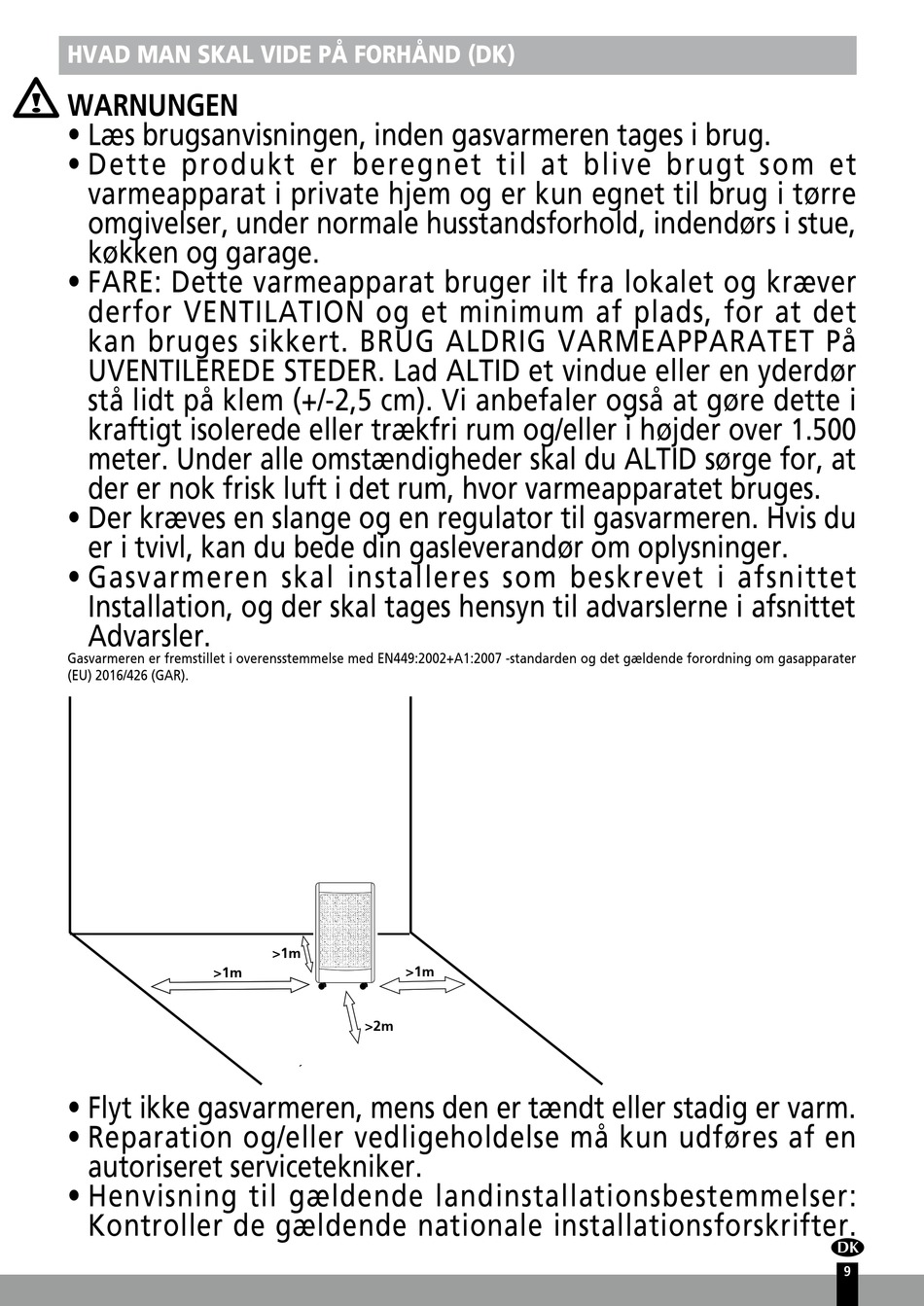 HVAD MAN SKAL VIDE PÅ FORHÅND (DK)

WARNUNGEN

• Læs brugsanvisningen, inden gasvarmeren tages i brug.

• Dette produkt er beregnet til at blive brugt som et varmeapparat i private hjem og er kun egnet til brug i tørre omgivelser, under normale husstandsforhold, indendørs i stue, køkken og garage.

• FARE: Dette varmeapparat bruger ilt fra lokalet og kræver derfor VENTILATION og et minimum af plads, for at det kan bruges sikkert. BRUG ALDRIG VARMEAPPARATET På UVENTILEREDE STEDER. Lad ALTID et vindue eller en yderdør stå lidt på klem (+/-2,5 cm). Vi anbefaler også at gøre dette i kraftigt isolerede eller trækfri rum og/eller i højder over 1.500 meter. Under alle omstændigheder skal du ALTID sørge for, at der er nok frisk luft i det rum, hvor varmeapparatet bruges.

• Der kræves en slange og en regulator til gasvarmeren. Hvis du er i tvivl, kan du bede din gasleverandør om oplysninger.

• Gasvarmeren skal installeres som beskrevet i afsnittet Installation, og der skal tages hensyn til advarslerne i afsnittet Advarsler.

Gasvarmeren er fremstillet i overensstemmelse med EN449:2002+A1:2007 -standarden og det gældende forordning om gasapparater (EU) 2016/426 (GAR).

>1m
>1m
>1m
>2m

• Flyt ikke gasvarmeren, mens den er tændt eller stadig er varm.

• Reparation og/eller vedligeholdelse må kun udføres af en autoriseret servicetekniker.

• Henvisning til gældende landinstallationsbestemmelser: Kontroller de gældende nationale installationsforskrifter.

DK
9